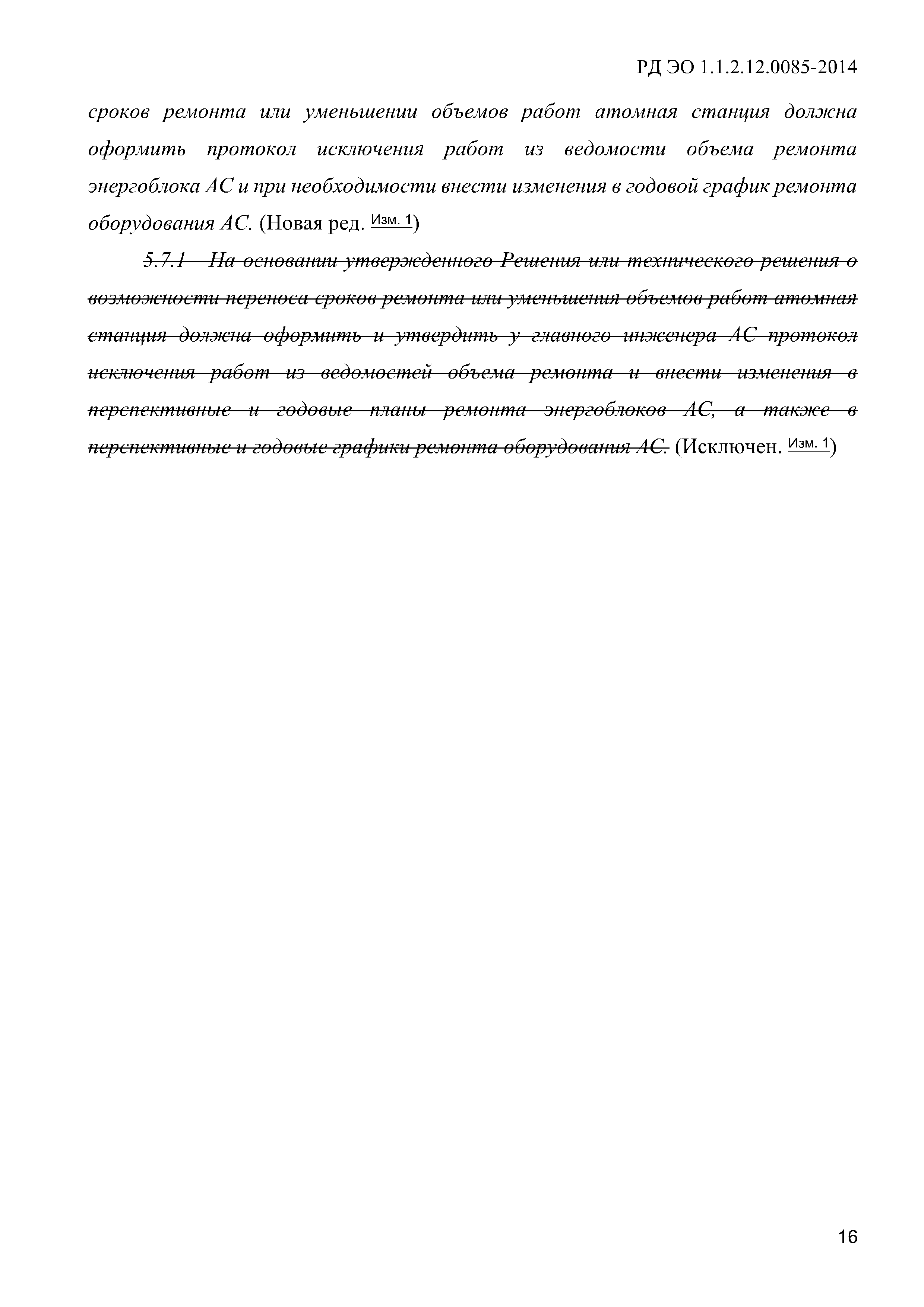 РД ЭО 1.1.2.12.0085-2014

сроков ремонта или уменьшении объемов работ атомная станция должна оформить протокол исключения работ из ведомости объема ремонта энергоблока АС и при необходимости внести изменения в годовой график ремонта оборудования АС. (Новая ред. Изм. 1)

5.7.1 На основании утвержденного Решения или технического решения о возможности переноса сроков ремонта или уменьшения объемов работ атомная станция должна оформить и утвердить у главного инженера АС протокол исключения работ из ведомостей объема ремонта и внести изменения в перспективные и годовые планы ремонта энергоблоков АС, а также в перспективные и годовые графики ремонта оборудования АС. (Исключен. Изм. 1)

16